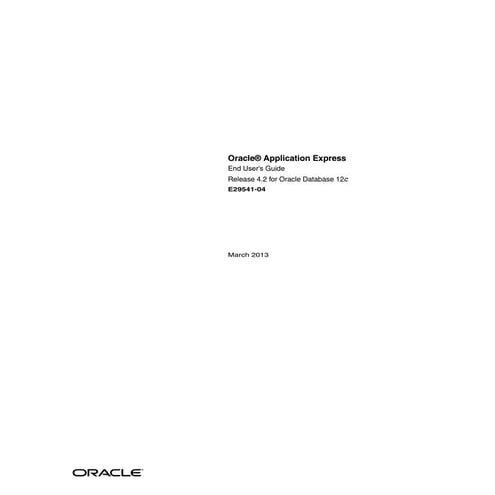 Oracle® Application Express
End User's Guide
Release 4.2 for Oracle Database 12c
E29541-04

March 2013

ORACLE